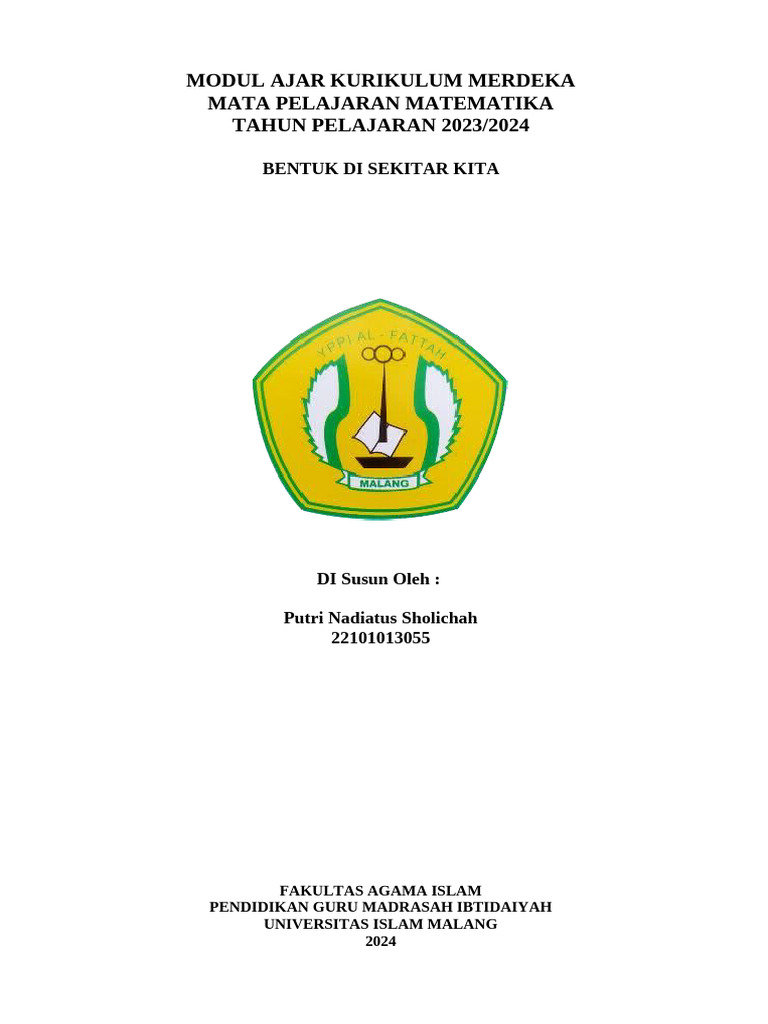 MODUL AJAR KURIKULUM MERDEKA
MATA PELAJARAN MATEMATIKA
TAHUN PELAJARAN 2023/2024

BENTUK DI SEKITAR KITA

YPPI AL - FATTAH

MALANG

DI Susun Oleh :

Putri Nadiatus Sholichah
22101013055

FAKULTAS AGAMA ISLAM
PENDIDIKAN GURU MADRASAH IBTIDAIYAH
UNIVERSITAS ISLAM MALANG
2024